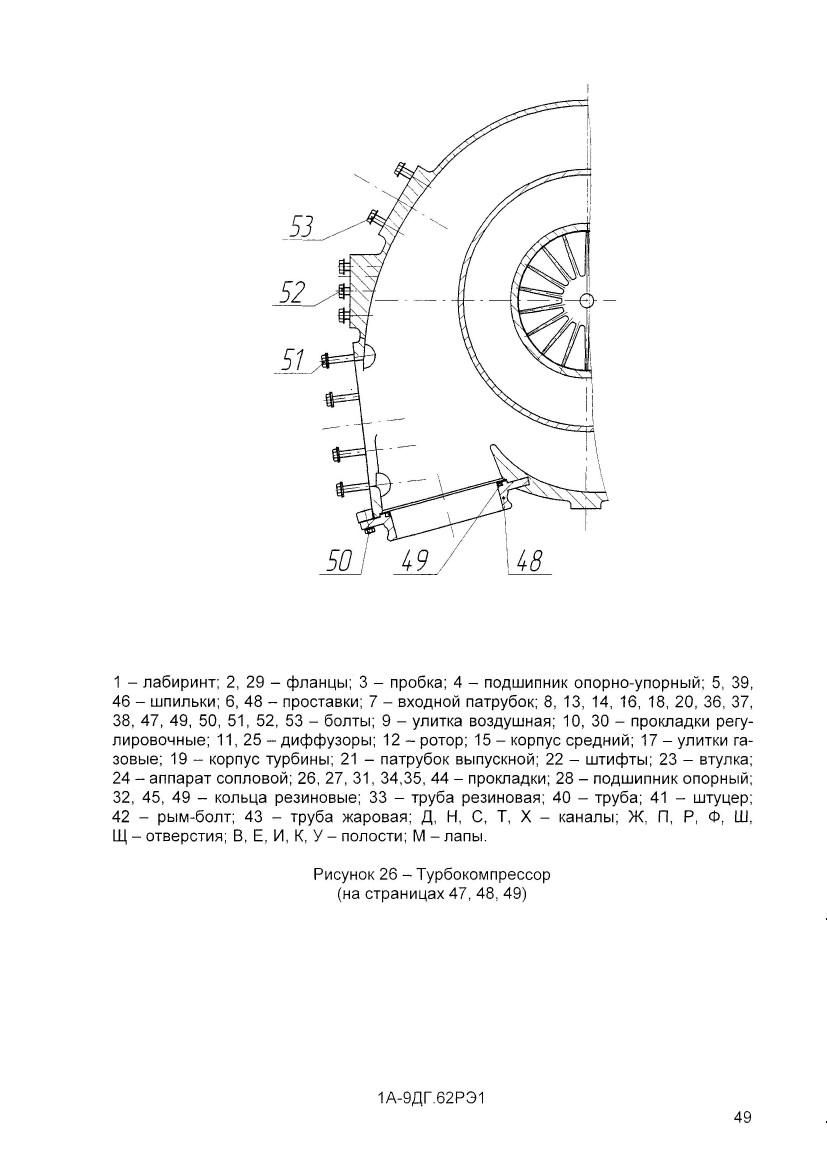 53

52

51

50

49

48

1 – лабиринт; 2, 29 – фланцы; 3 – пробка; 4 – подшипник опорно-упорный; 5, 39, 46 – шпильки; 6, 48 – проставки; 7 – входной патрубок; 8, 13, 14, 16, 18, 20, 36, 37, 38, 47, 49, 50, 51, 52, 53 – болты; 9 – улитка воздушная; 10, 30 – прокладки регулировочные; 11, 25 – диффузоры; 12 – ротор; 15 – корпус средний; 17 – улитки газовые; 19 – корпус турбины; 21 – патрубок выпускной; 22 – штифты; 23 – втулка; 24 – аппарат сопловой; 26, 27, 31, 34,35, 44 – прокладки; 28 – подшипник опорный; 32, 45, 49 – кольца резиновые; 33 – труба резиновая; 40 – труба; 41 – штуцер; 42 – рым-болт; 43 – труба жаровая; Д, Н, С, Т, Х – каналы; Ж, П, Р, Ф, Ш, Щ – отверстия; В, Е, И, К, У – полости; М – лапы.

Рисунок 26 – Турбокомпрессор
(на страницах 47, 48, 49)

1А-9ДГ.62РЭ1

49